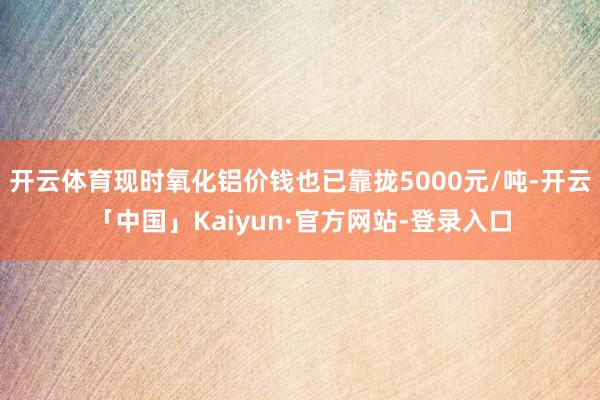 开云体育现时氧化铝价钱也已靠拢5000元/吨-开云「中国」Kaiyun·官方网站-登录入口